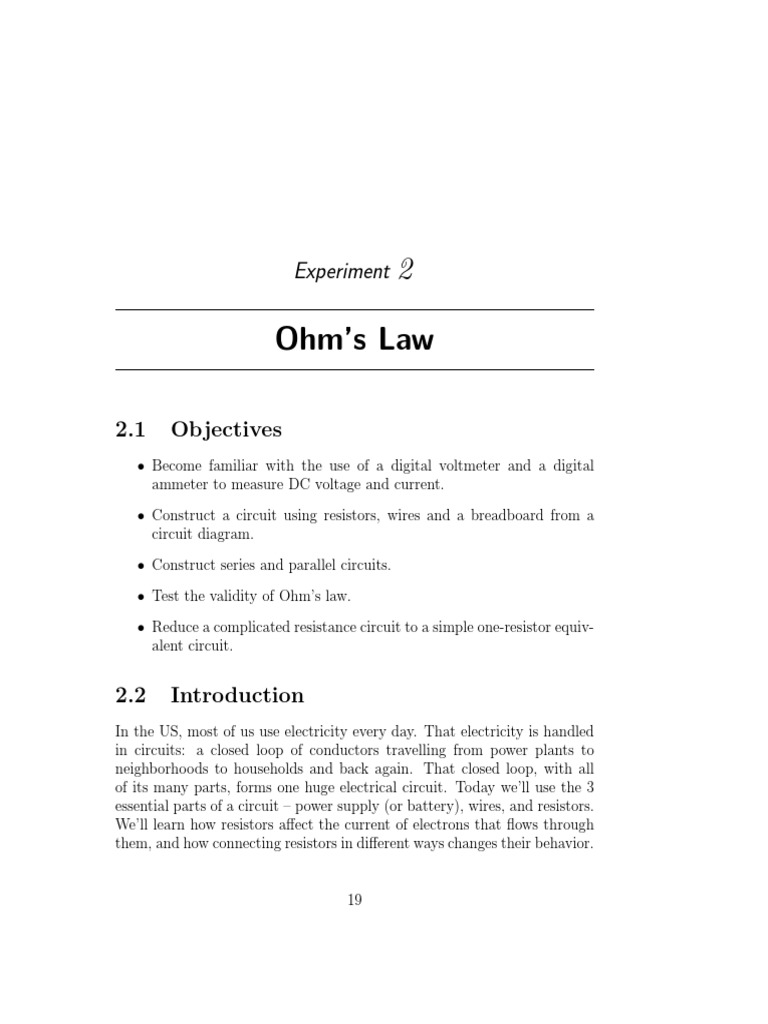 Experiment 2

Ohm's Law

2.1 Objectives

• Become familiar with the use of a digital voltmeter and a digital ammeter to measure DC voltage and current.

• Construct a circuit using resistors, wires and a breadboard from a circuit diagram.

• Construct series and parallel circuits.

• Test the validity of Ohm's law.

• Reduce a complicated resistance circuit to a simple one-resistor equivalent circuit.

2.2 Introduction

In the US, most of us use electricity every day. That electricity is handled in circuits: a closed loop of conductors travelling from power plants to neighborhoods to households and back again. That closed loop, with all of its many parts, forms one huge electrical circuit. Today we'll use the 3 essential parts of a circuit – power supply (or battery), wires, and resistors. We'll learn how resistors affect the current of electrons that flows through them, and how connecting resistors in different ways changes their behavior.

19